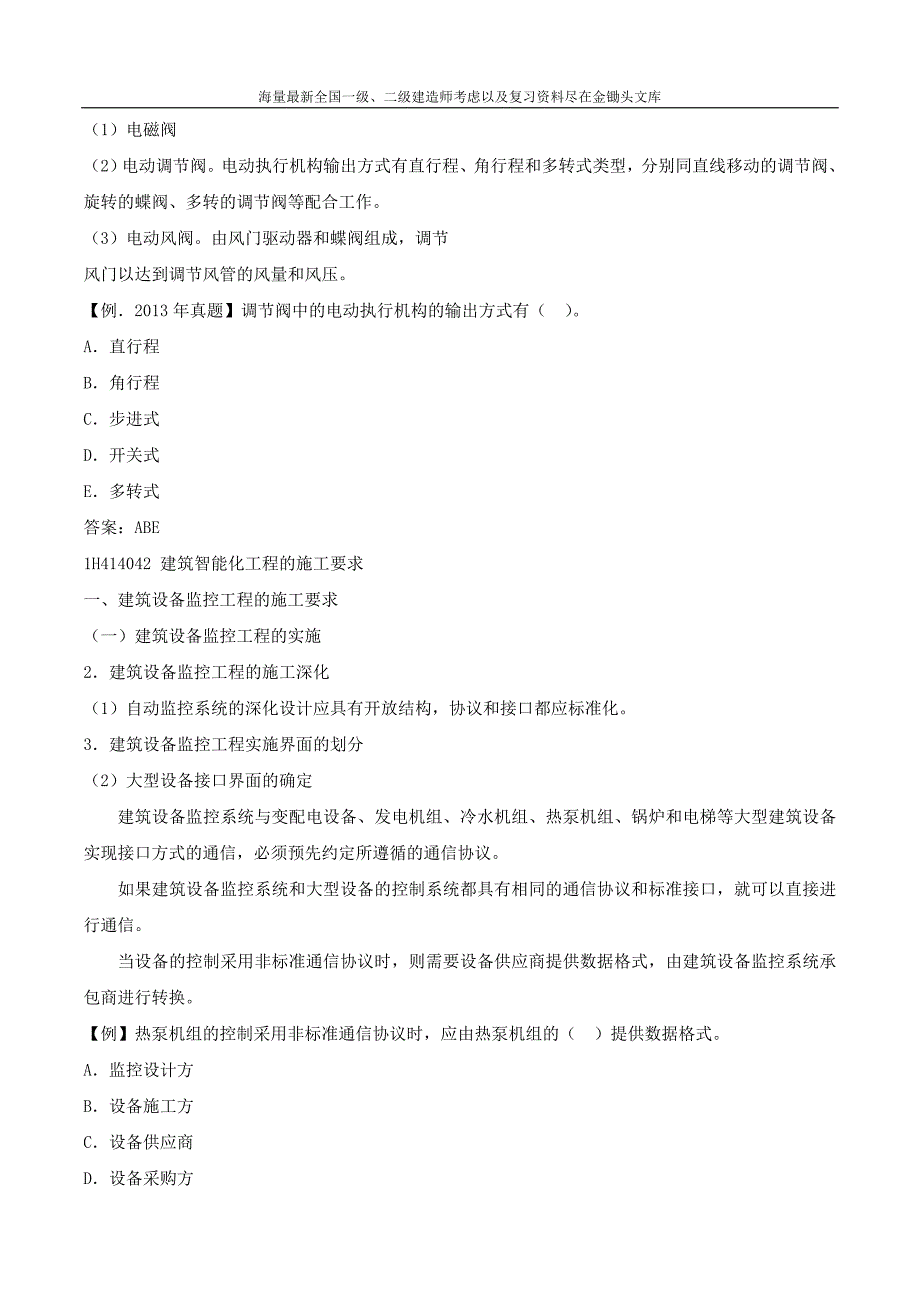 海量最新全国一级、二级建造师考虑以及复习资料尽在金锄头文库

（1）电磁阀

（2）电动调节阀。电动执行机构输出方式有直行程、角行程和多转式类型，分别同直线移动的调节阀、旋转的蝶阀、多转的调节阀等配合工作。

（3）电动风阀。由风门驱动器和蝶阀组成，调节风门以达到调节风管的风量和风压。

【例．2013 年真题】调节阀中的电动执行机构的输出方式有（ ）。

A．直行程

B．角行程

C．步进式

D．开关式

E．多转式

答案：ABE

1H414042 建筑智能化工程的施工要求

一、建筑设备监控工程的施工要求

（一）建筑设备监控工程的实施

2．建筑设备监控工程的施工深化

（1）自动监控系统的深化设计应具有开放结构，协议和接口都应标准化。

3．建筑设备监控工程实施界面的划分

（2）大型设备接口界面的确定

建筑设备监控系统与变配电设备、发电机组、冷水机组、热泵机组、锅炉和电梯等大型建筑设备实现接口方式的通信，必须预先约定所遵循的通信协议。

如果建筑设备监控系统和大型设备的控制系统都具有相同的通信协议和标准接口，就可以直接进行通信。

当设备的控制采用非标准通信协议时，则需要设备供应商提供数据格式，由建筑设备监控系统承包商进行转换。

【例】热泵机组的控制采用非标准通信协议时，应由热泵机组的（ ）提供数据格式。

A．监控设计方

B．设备施工方

C．设备供应商

D．设备采购方